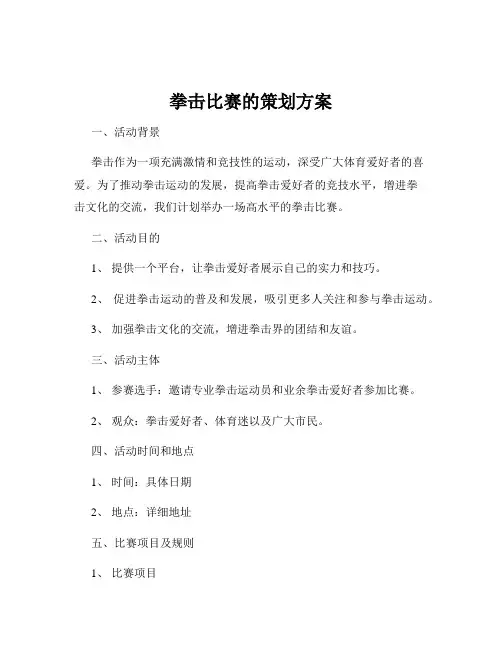 拳击比赛的策划方案

一、活动背景

拳击作为一项充满激情和竞技性的运动，深受广大体育爱好者的喜爱。为了推动拳击运动的发展，提高拳击爱好者的竞技水平，增进拳击文化的交流，我们计划举办一场高水平的拳击比赛。

二、活动目的

1、 提供一个平台，让拳击爱好者展示自己的实力和技巧。

2、 促进拳击运动的普及和发展，吸引更多人关注和参与拳击运动。

3、 加强拳击文化的交流，增进拳击界的团结和友谊。

三、活动主体

1、 参赛选手：邀请专业拳击运动员和业余拳击爱好者参加比赛。

2、 观众：拳击爱好者、体育迷以及广大市民。

四、活动时间和地点

1、 时间：具体日期

2、 地点：详细地址

五、比赛项目及规则

1、 比赛项目